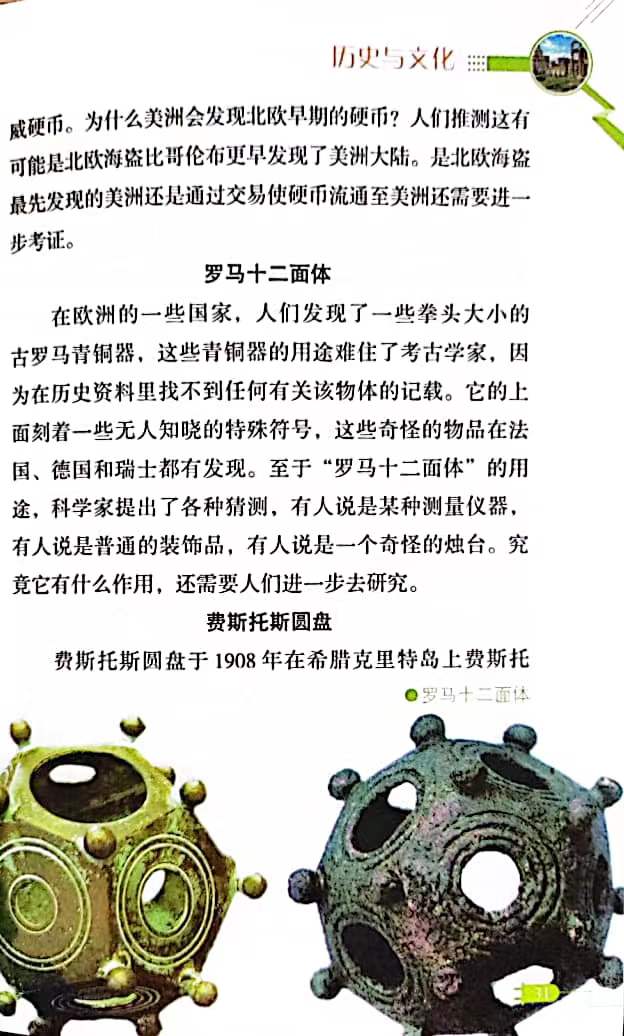 历史与文化

威硬币。为什么美洲会发现北欧早期的硬币？人们推测这有可能是北欧海盗比哥伦布更早发现了美洲大陆。是北欧海盗最先发现的美洲还是通过交易使硬币流通至美洲还需要进一步考证。

罗马十二面体

在欧洲的一些国家，人们发现了一些拳头大小的古罗马青铜器，这些青铜器的用途难住了考古学家，因为在历史资料里找不到任何有关该物体的记载。它的上面刻着一些无人知晓的特殊符号，这些奇怪的物品在法国、德国和瑞士都有发现。至于“罗马十二面体”的用途，科学家提出了各种猜测，有人说是某种测量仪器，有人说是普通的装饰品，有人说是一个奇怪的烛台。究竟它有什么作用，还需要人们进一步去研究。

费斯托斯圆盘

费斯托斯圆盘于 1908 年在希腊克里特岛上费斯托

罗马十二面体

31